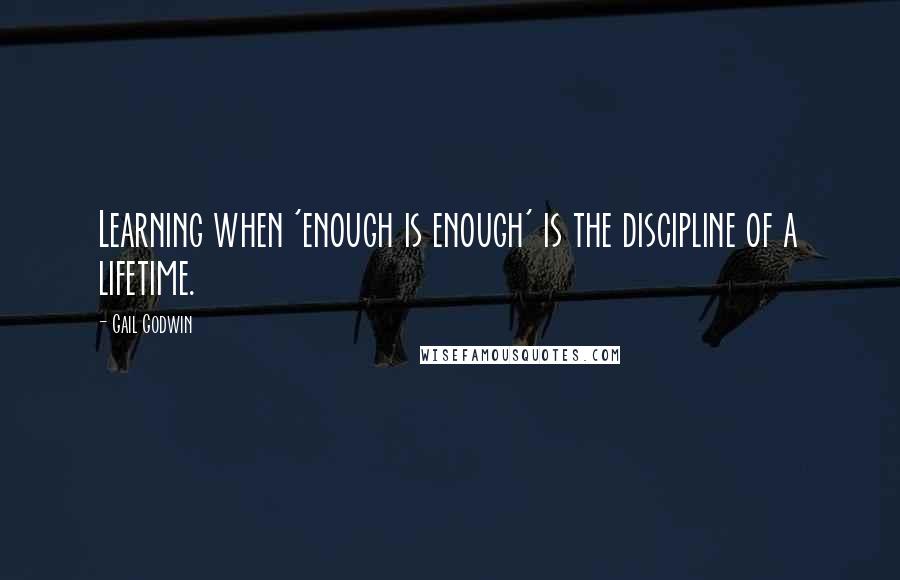 Learning when 'enough is enough' is the discipline of a lifetime.

- Gail Godwin

WISEFAMOUSQUOTES.COM